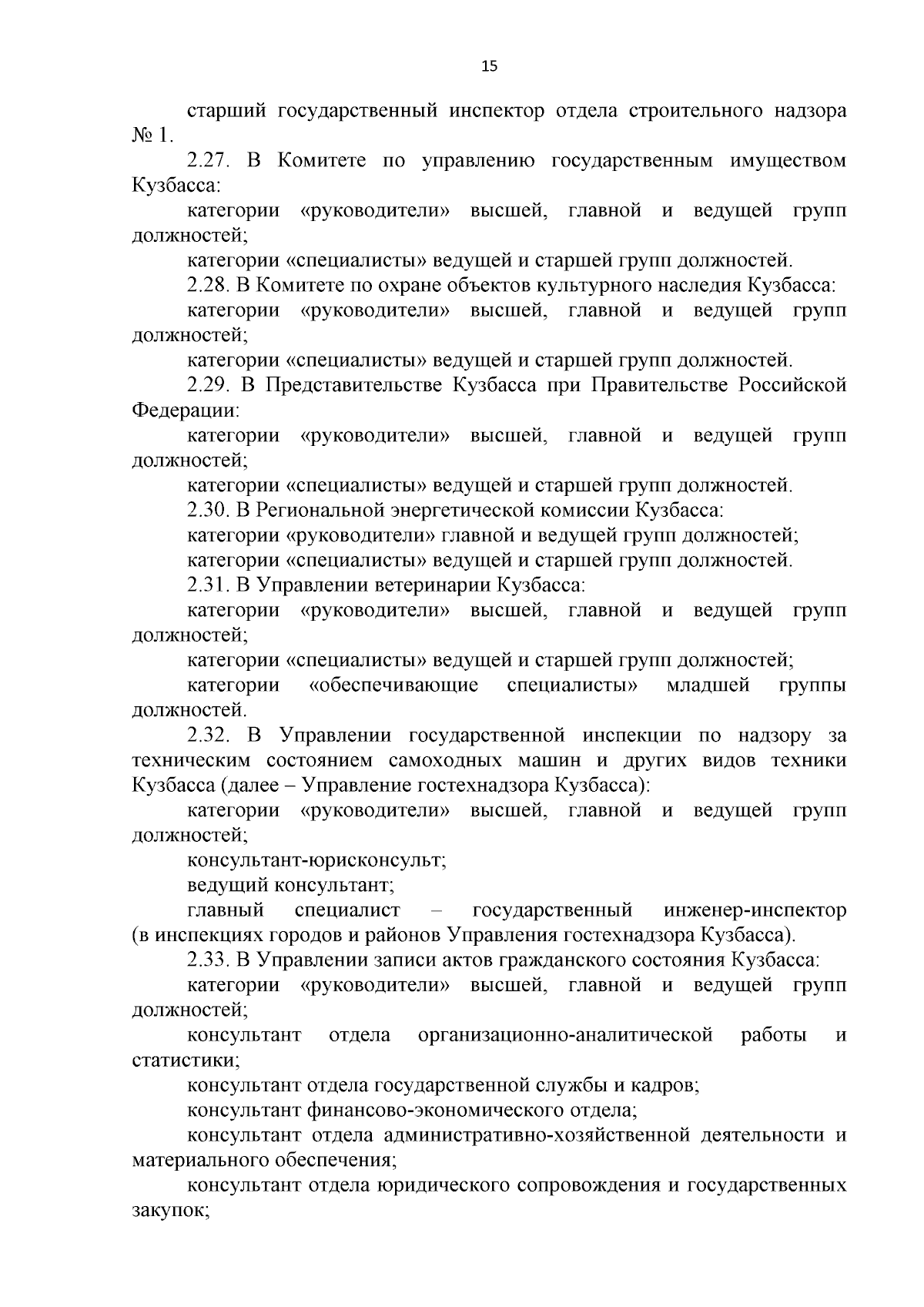 15

старший государственный инспектор отдела строительного надзора № 1.

2.27. В Комитете по управлению государственным имуществом Кузбасса:

категории «руководители» высшей, главной и ведущей групп должностей;

категории «специалисты» ведущей и старшей групп должностей.

2.28. В Комитете по охране объектов культурного наследия Кузбасса:

категории «руководители» высшей, главной и ведущей групп должностей;

категории «специалисты» ведущей и старшей групп должностей.

2.29. В Представительстве Кузбасса при Правительстве Российской Федерации:

категории «руководители» высшей, главной и ведущей групп должностей;

категории «специалисты» ведущей и старшей групп должностей.

2.30. В Региональной энергетической комиссии Кузбасса:

категории «руководители» главной и ведущей групп должностей;

категории «специалисты» ведущей и старшей групп должностей.

2.31. В Управлении ветеринарии Кузбасса:

категории «руководители» высшей, главной и ведущей групп должностей;

категории «специалисты» ведущей и старшей групп должностей;

категории «обеспечивающие специалисты» младшей группы должностей.

2.32. В Управлении государственной инспекции по надзору за техническим состоянием самоходных машин и других видов техники Кузбасса (далее – Управление гостехнадзора Кузбасса):

категории «руководители» высшей, главной и ведущей групп должностей;

консультант-юрисконсульт;

ведущий консультант;

главный специалист – государственный инженер-инспектор (в инспекциях городов и районов Управления гостехнадзора Кузбасса).

2.33. В Управлении записи актов гражданского состояния Кузбасса:

категории «руководители» высшей, главной и ведущей групп должностей;

консультант отдела организационно-аналитической работы и статистики;

консультант отдела государственной службы и кадров;

консультант финансово-экономического отдела;

консультант отдела административно-хозяйственной деятельности и материального обеспечения;

консультант отдела юридического сопровождения и государственных закупок;